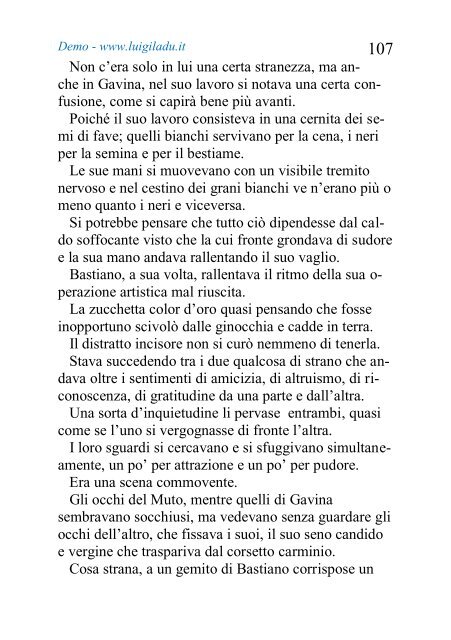 Demo - www.luigiladu.it

107

Non c'era solo in lui una certa stranezza, ma anche in Gavina, nel suo lavoro si notava una certa confusione, come si capirà bene più avanti.

Poiché il suo lavoro consisteva in una cernita dei semi di fave; quelli bianchi servivano per la cena, i neri per la semina e per il bestiame.

Le sue mani si muovevano con un visibile tremito nervoso e nel cestino dei grani bianchi ve n'erano più o meno quanto i neri e viceversa.

Si potrebbe pensare che tutto ciò dipendesse dal caldo soffocante visto che la cui fronte grondava di sudore e la sua mano andava rallentando il suo vaglio.

Bastiano, a sua volta, rallentava il ritmo della sua operazione artistica mal riuscita.

La zucchetta color d'oro quasi pensando che fosse inopportuno scivolò dalle ginocchia e cadde in terra.

Il distratto incisore non si curò nemmeno di tenerla.

Stava succedendo tra i due qualcosa di strano che andava oltre i sentimenti di amicizia, di altruismo, di riconoscenza, di gratitudine da una parte e dall'altra.

Una sorta d'inquietudine li pervase entrambi, quasi come se l'uno si vergognasse di fronte l'altra.

I loro sguardi si cercavano e si sfuggivano simultaneamente, un po' per attrazione e un po' per pudore.

Era una scena commovente.

Gli occhi del Muto, mentre quelli di Gavina sembravano socchiusi, ma vedevano senza guardare gli occhi dell'altro, che fissava i suoi, il suo seno candido e vergine che traspariva dal corsetto carminio.

Cosa strana, a un gemito di Bastiano corrispose un